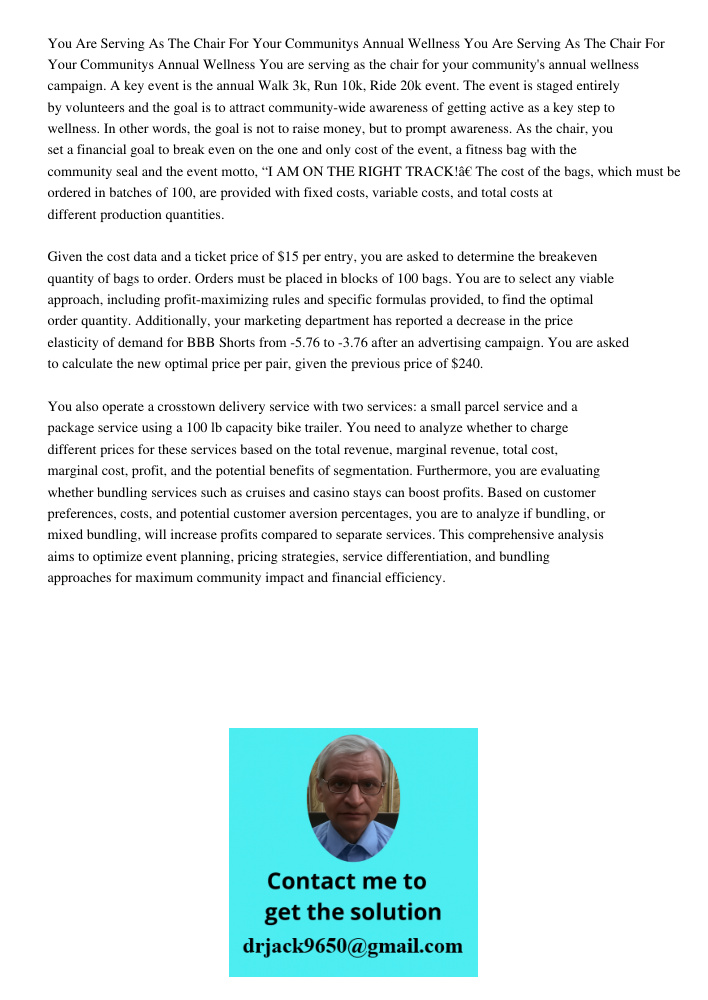 You Are Serving As The Chair For Your Communitys Annual Wellness You Are Serving As The Chair For Your Communitys Annual Wellness You are serving as the chair for your community's annual wellness campaign. A key event is the annual Walk 3k, Run 10k, Ride 20k event. The event is staged entirely by volunteers and the goal is to attract community-wide awareness of getting active as a key step to wellness. In other words, the goal is not to raise money, but to prompt awareness. As the chair, you set a financial goal to break even on the one and only cost of the event, a fitness bag with the community seal and the event motto, “I AM ON THE RIGHT TRACK!â€ The cost of the bags, which must be ordered in batches of 100, are provided with fixed costs, variable costs, and total costs at different production quantities.

Given the cost data and a ticket price of $15 per entry, you are asked to determine the breakeven quantity of bags to order. Orders must be placed in blocks of 100 bags. You are to select any viable approach, including profit-maximizing rules and specific formulas provided, to find the optimal order quantity. Additionally, your marketing department has reported a decrease in the price elasticity of demand for BBB Shorts from -5.76 to -3.76 after an advertising campaign. You are asked to calculate the new optimal price per pair, given the previous price of $240.

You also operate a crosstown delivery service with two services: a small parcel service and a package service using a 100 lb capacity bike trailer. You need to analyze whether to charge different prices for these services based on the total revenue, marginal revenue, total cost, marginal cost, profit, and the potential benefits of segmentation. Furthermore, you are evaluating whether bundling services such as cruises and casino stays can boost profits. Based on customer preferences, costs, and potential customer aversion percentages, you are to analyze if bundling, or mixed bundling, will increase profits compared to separate services. This comprehensive analysis aims to optimize event planning, pricing strategies, service differentiation, and bundling approaches for maximum community impact and financial efficiency.

Contact me to get the solution
drjack9650@gmail.com